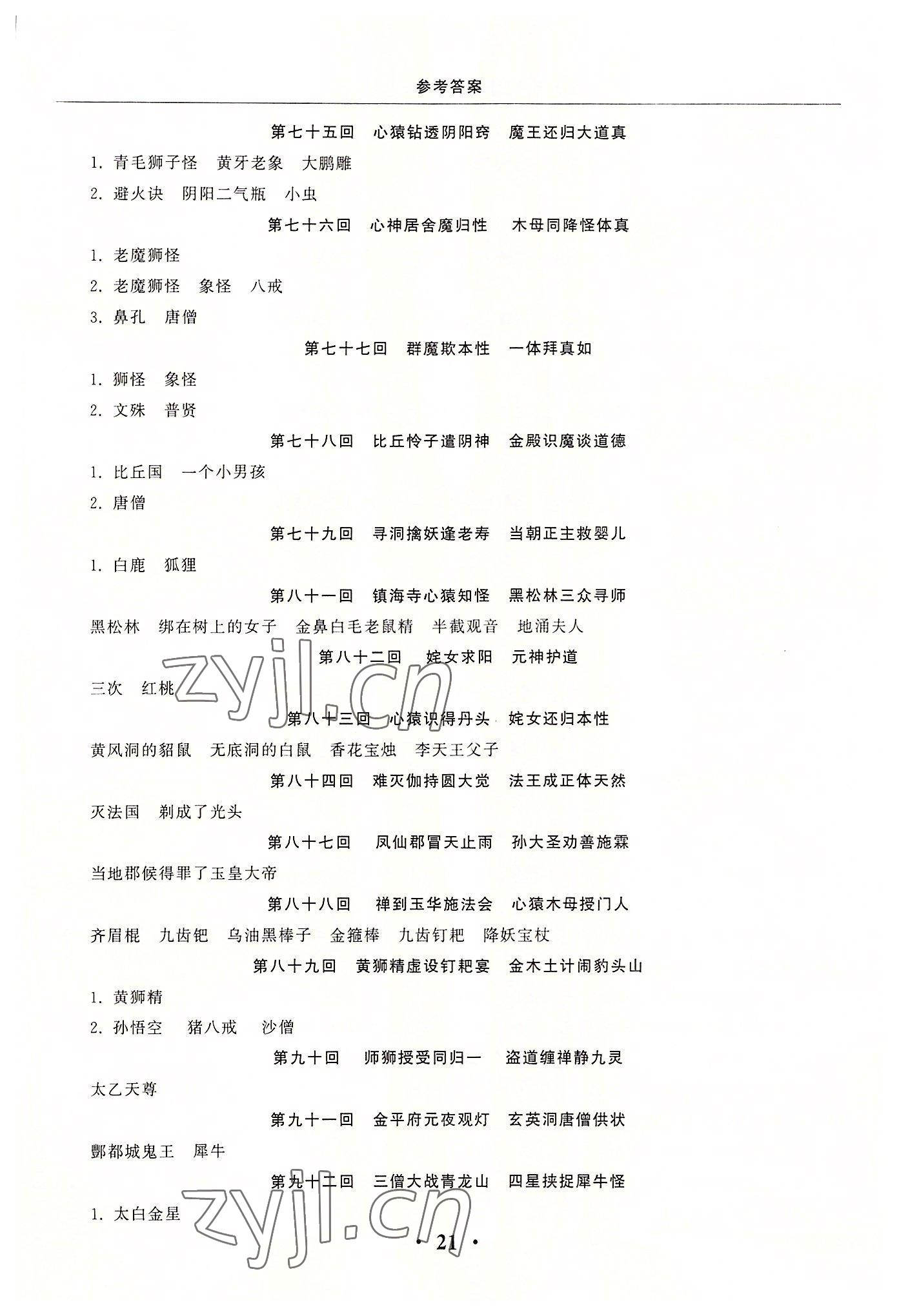 参考答案

第七十五回　心猿钻透阴阳窍　魔王还归大道真

1. 青毛狮子怪　黄牙老象　大鹏雕

2. 避火诀　阴阳二气瓶　小虫

第七十六回　心神居舍魔归性　木母同降怪体真

1. 老魔狮怪

2. 老魔狮怪　象怪　八戒

3. 鼻孔　唐僧

第七十七回　群魔欺本性　一体拜真如

1. 狮怪　象怪

2. 文殊　普贤

第七十八回　比丘怜子遣阴神　金殿识魔谈道德

1. 比丘国　一个小男孩

2. 唐僧

第七十九回　寻洞擒妖逢老寿　当朝正主救婴儿

1. 白鹿　狐狸

第八十一回　镇海寺心猿知怪　黑松林三众寻师

黑松林　绑在树上的女子　金鼻白毛老鼠精　半截观音　地涌夫人

第八十二回　姹女求阳　元神护道

三次　红桃

第八十三回　心猿识得丹头　姹女还归本性

黄风洞的貂鼠　无底洞的白鼠　香花宝烛　李天王父子

第八十四回　难灭伽持圆大觉　法王成正体天然

灭法国　剃成了光头

第八十七回　凤仙郡冒天止雨　孙大圣劝善施霖

当地郡侯得罪了玉皇大帝

第八十八回　禅到玉华施法会　心猿木母授门人

齐眉棍　九齿钯　乌油黑棒子　金箍棒　九齿钉耙　降妖宝杖

第八十九回　黄狮精虚设钉耙宴　金木土计闹豹头山

1. 黄狮精

2. 孙悟空　猪八戒　沙僧

第九十回　师狮授受同归一　盗道缠禅静九灵

太乙天尊

第九十一回　金平府元夜观灯　玄英洞唐僧供状

酆都城鬼王　犀牛

第九十二回　三僧大战青龙山　四星挟捉犀牛怪

1. 太白金星

zyjl.cn

zyjl.cn

· 21 ·